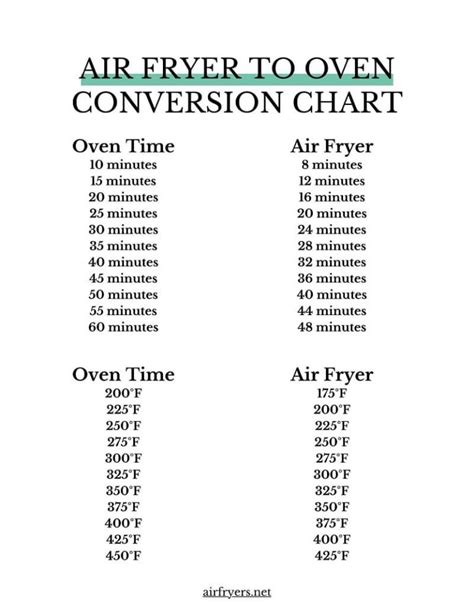 AIR FRYER TO OVEN CONVERSION CHART

| Oven Time | Air Fryer |
|---|---|
| 10 minutes | 8 minutes |
| 15 minutes | 12 minutes |
| 20 minutes | 16 minutes |
| 25 minutes | 20 minutes |
| 30 minutes | 24 minutes |
| 35 minutes | 28 minutes |
| 40 minutes | 32 minutes |
| 45 minutes | 36 minutes |
| 50 minutes | 40 minutes |
| 55 minutes | 44 minutes |
| 60 minutes | 48 minutes |

| Oven Time | Air Fryer |
|---|---|
| 200°F | 175°F |
| 225°F | 200°F |
| 250°F | 225°F |
| 275°F | 250°F |
| 300°F | 275°F |
| 325°F | 300°F |
| 350°F | 325°F |
| 375°F | 350°F |
| 400°F | 375°F |
| 425°F | 400°F |
| 450°F | 425°F |

airfryers.net